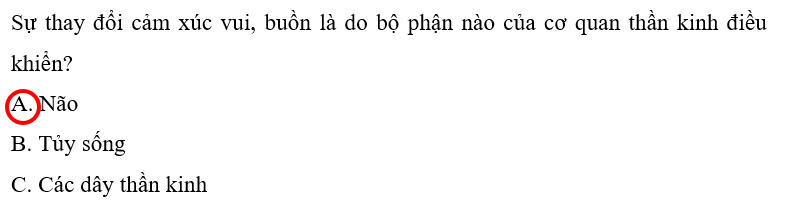 Sự thay đổi cảm xúc vui, buồn là do bộ phận nào của cơ quan thần kinh điều khiển?

A. Não

B. Tủy sống

C. Các dây thần kinh